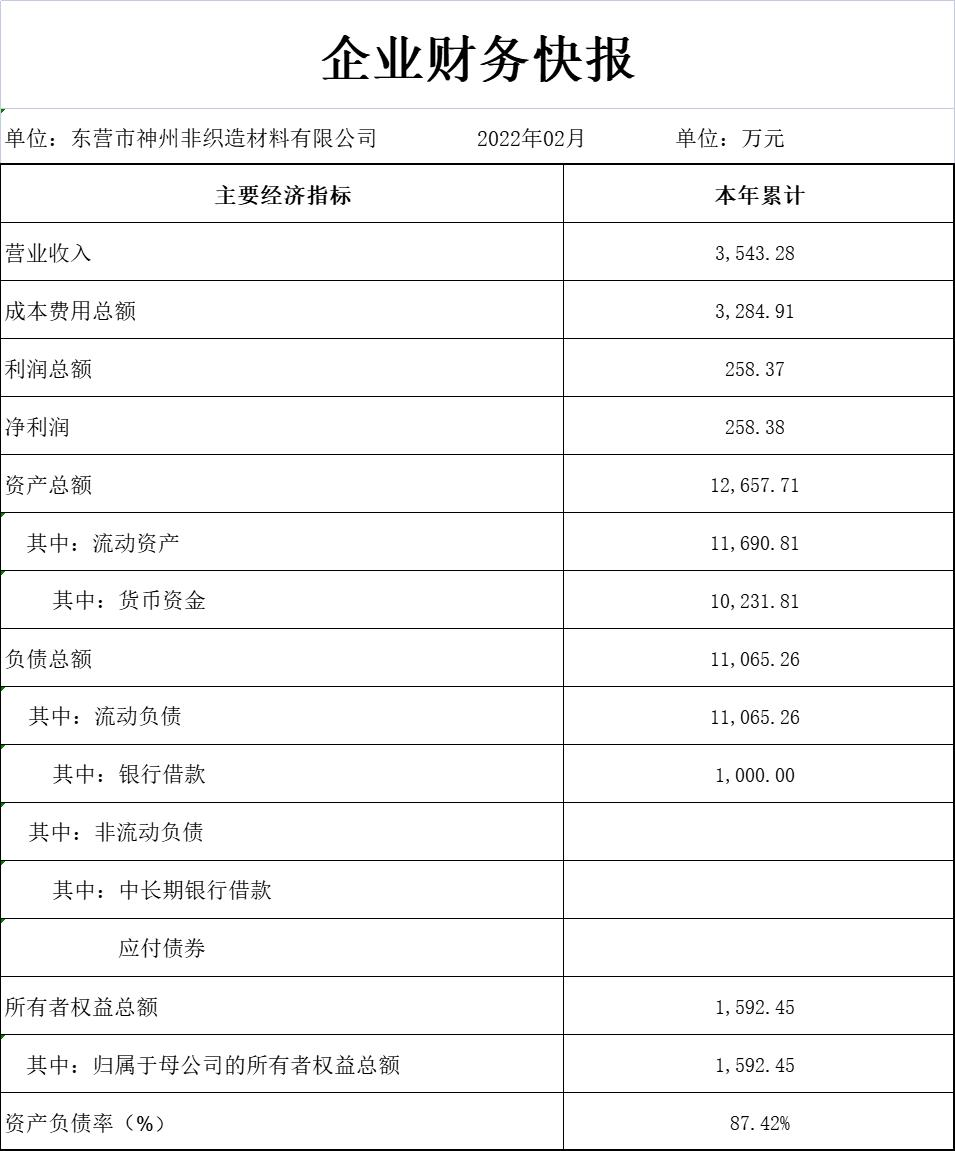 企业财务快报

单位：东营市神州非织造材料有限公司　　2022年02月　　单位：万元

| 主要经济指标 | 本年累计 |
|---|---|
| 营业收入 | 3,543.28 |
| 成本费用总额 | 3,284.91 |
| 利润总额 | 258.37 |
| 净利润 | 258.38 |
| 资产总额 | 12,657.71 |
| 其中：流动资产 | 11,690.81 |
| 其中：货币资金 | 10,231.81 |
| 负债总额 | 11,065.26 |
| 其中：流动负债 | 11,065.26 |
| 其中：银行借款 | 1,000.00 |
| 其中：非流动负债 | |
| 其中：中长期银行借款 | |
| 应付债券 | |
| 所有者权益总额 | 1,592.45 |
| 其中：归属于母公司的所有者权益总额 | 1,592.45 |
| 资产负债率（%） | 87.42% |